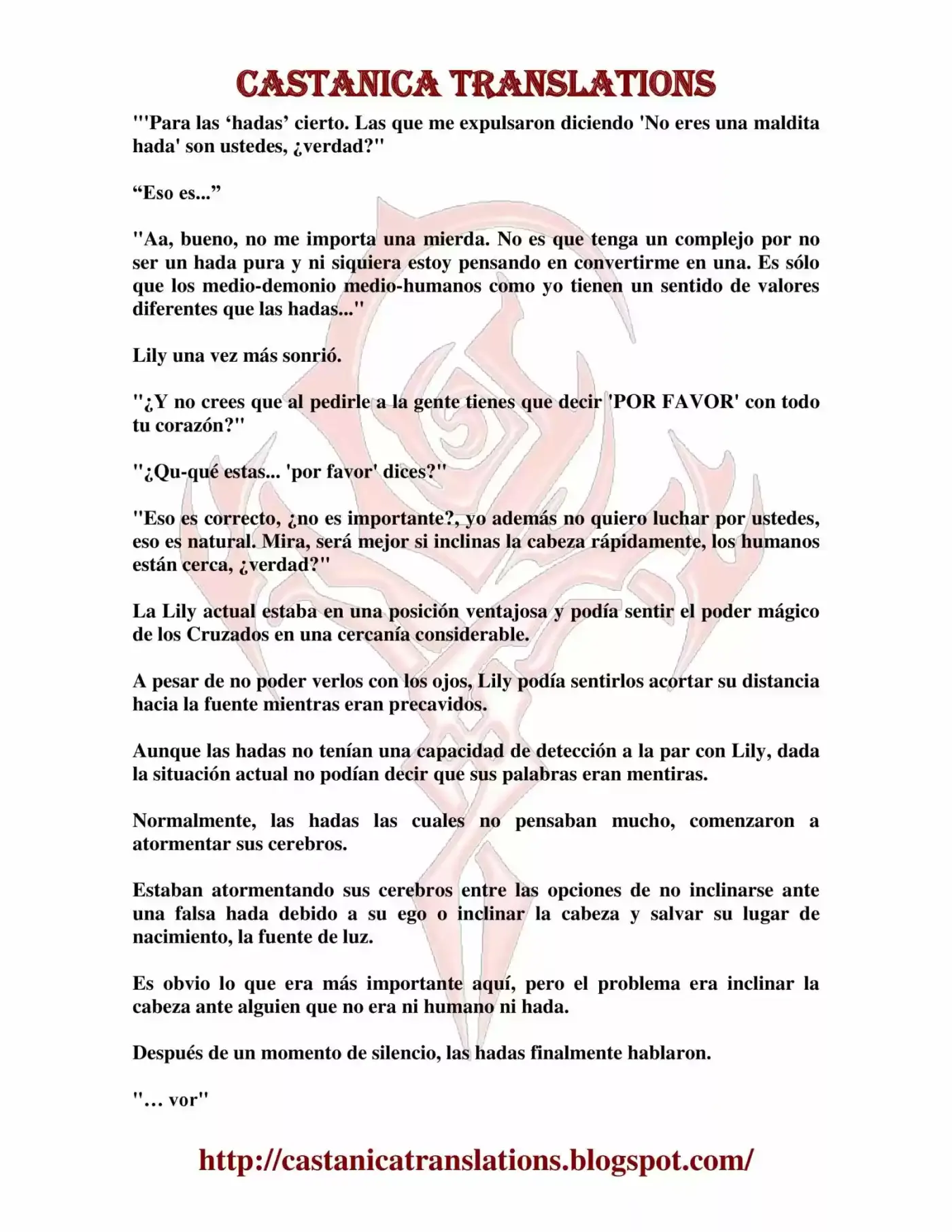 CASTANICA TRANSLATIONS

"'Para las 'hadas' cierto. Las que me expulsaron diciendo 'No eres una maldita hada' son ustedes, ¿verdad?"

"Eso es..."

"Aa, bueno, no me importa una mierda. No es que tenga un complejo por no ser un hada pura y ni siquiera estoy pensando en convertirme en una. Es sólo que los medio-demonio medio-humanos como yo tienen un sentido de valores diferentes que las hadas..."

Lily una vez más sonrió.

"¿Y no crees que al pedirle a la gente tienes que decir 'POR FAVOR' con todo tu corazón?"

"¿Qu-qué estas... 'por favor' dices?"

"Eso es correcto, ¿no es importante?, yo además no quiero luchar por ustedes, eso es natural. Mira, será mejor si inclinas la cabeza rápidamente, los humanos están cerca, ¿verdad?"

La Lily actual estaba en una posición ventajosa y podía sentir el poder mágico de los Cruzados en una cercanía considerable.

A pesar de no poder verlos con los ojos, Lily podía sentirlos acortar su distancia hacia la fuente mientras eran precavidos.

Aunque las hadas no tenían una capacidad de detección a la par con Lily, dada la situación actual no podían decir que sus palabras eran mentiras.

Normalmente, las hadas las cuales no pensaban mucho, comenzaron a atormentar sus cerebros.

Estaban atormentando sus cerebros entre las opciones de no inclinarse ante una falsa hada debido a su ego o inclinar la cabeza y salvar su lugar de nacimiento, la fuente de luz.

Es obvio lo que era más importante aquí, pero el problema era inclinar la cabeza ante alguien que no era ni humano ni hada.

Después de un momento de silencio, las hadas finalmente hablaron.

"… vor"

http://castanicatranslations.blogspot.com/